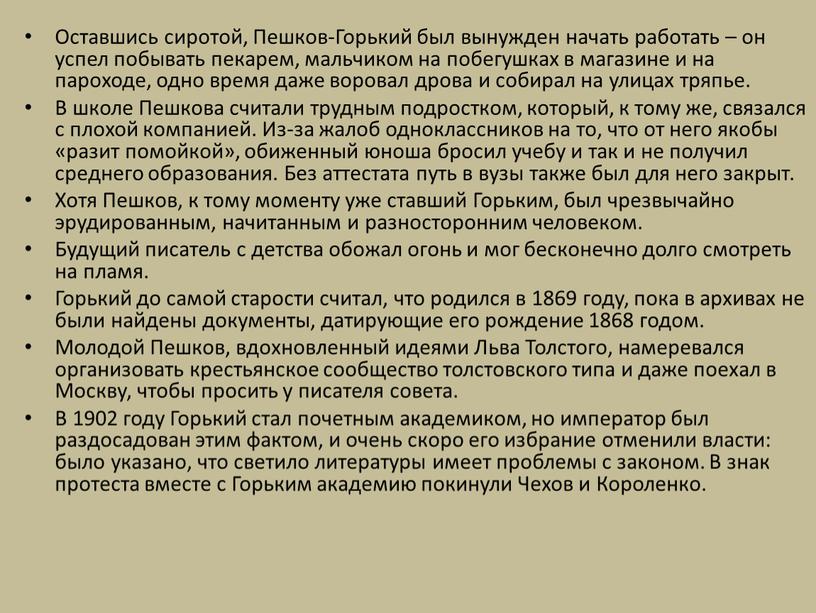 • Оставшись сиротой, Пешков-Горький был вынужден начать работать – он успел побывать пекарем, мальчиком на побегушках в магазине и на пароходе, одно время даже воровал дрова и собирал на улицах тряпье.

• В школе Пешкова считали трудным подростком, который, к тому же, связался с плохой компанией. Из-за жалоб одноклассников на то, что от него якобы «разит помойкой», обиженный юноша бросил учебу и так и не получил среднего образования. Без аттестата путь в вузы также был для него закрыт.

• Хотя Пешков, к тому моменту уже ставший Горьким, был чрезвычайно эрудированным, начитанным и разносторонним человеком.

• Будущий писатель с детства обожал огонь и мог бесконечно долго смотреть на пламя.

• Горький до самой старости считал, что родился в 1869 году, пока в архивах не были найдены документы, датирующие его рождение 1868 годом.

• Молодой Пешков, вдохновленный идеями Льва Толстого, намеревался организовать крестьянское сообщество толстовского типа и даже поехал в Москву, чтобы просить у писателя совета.

• В 1902 году Горький стал почетным академиком, но император был раздосадован этим фактом, и очень скоро его избрание отменили власти: было указано, что светило литературы имеет проблемы с законом. В знак протеста вместе с Горьким академию покинули Чехов и Короленко.